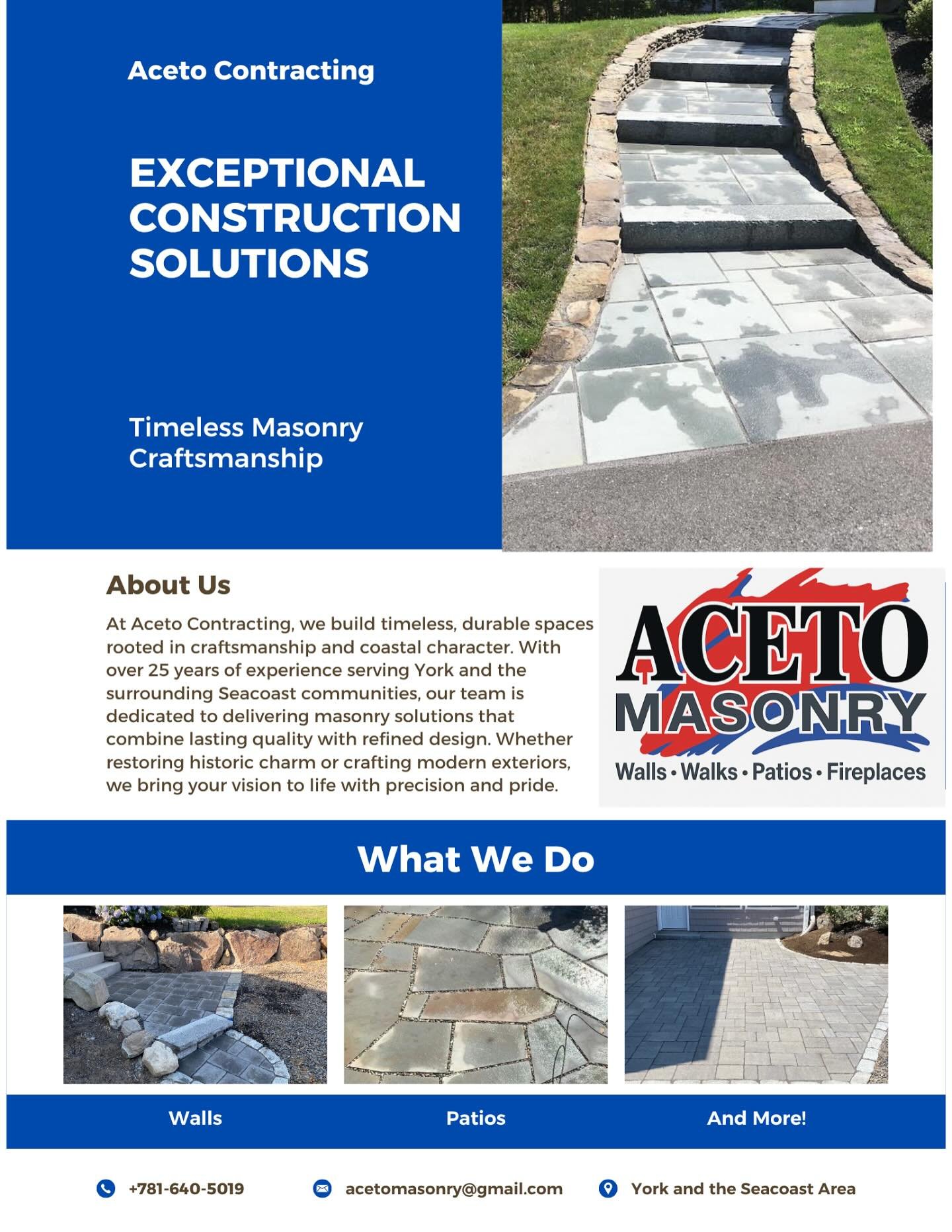 Aceto Contracting

EXCEPTIONAL CONSTRUCTION SOLUTIONS

Timeless Masonry Craftsmanship

About Us

At Aceto Contracting, we build timeless, durable spaces rooted in craftsmanship and coastal character. With over 25 years of experience serving York and the surrounding Seacoast communities, our team is dedicated to delivering masonry solutions that combine lasting quality with refined design. Whether restoring historic charm or crafting modern exteriors, we bring your vision to life with precision and pride.

ACETO MASONRY
Walls • Walks • Patios • Fireplaces

What We Do

Walls

Patios

And More!

+781-640-5019

acetomasonry@gmail.com

York and the Seacoast Area